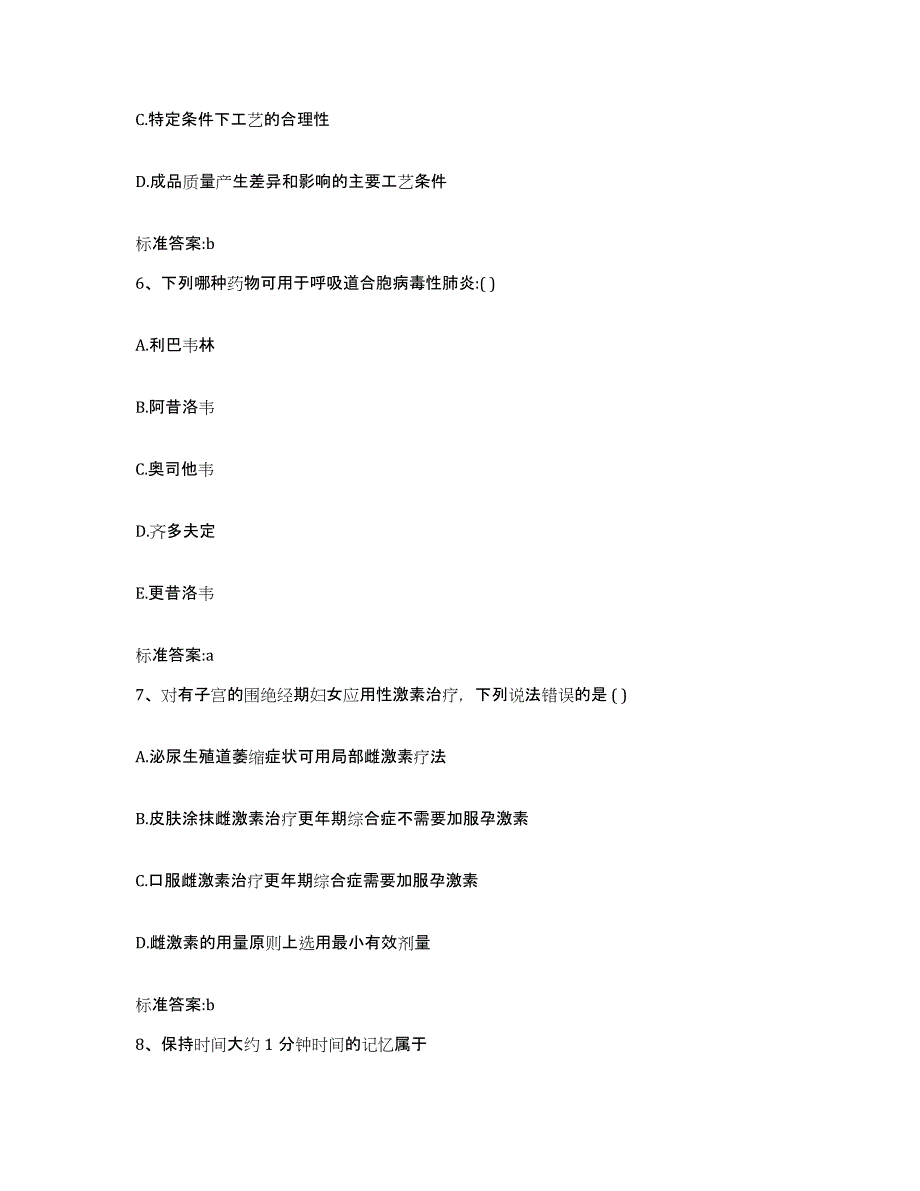 C.特定条件下工艺的合理性

D.成品质量产生差异和影响的主要工艺条件

标准答案:b

6、下列哪种药物可用于呼吸道合胞病毒性肺炎:( )

A.利巴韦林

B.阿昔洛韦

C.奥司他韦

D.齐多夫定

E.更昔洛韦

标准答案:a

7、对有子宫的围绝经期妇女应用性激素治疗，下列说法错误的是 ( )

A.泌尿生殖道萎缩症状可用局部雌激素疗法

B.皮肤涂抹雌激素治疗更年期综合症不需要加服孕激素

C.口服雌激素治疗更年期综合症需要加服孕激素

D.雌激素的用量原则上选用最小有效剂量

标准答案:b

8、保持时间大约 1 分钟时间的记忆属于